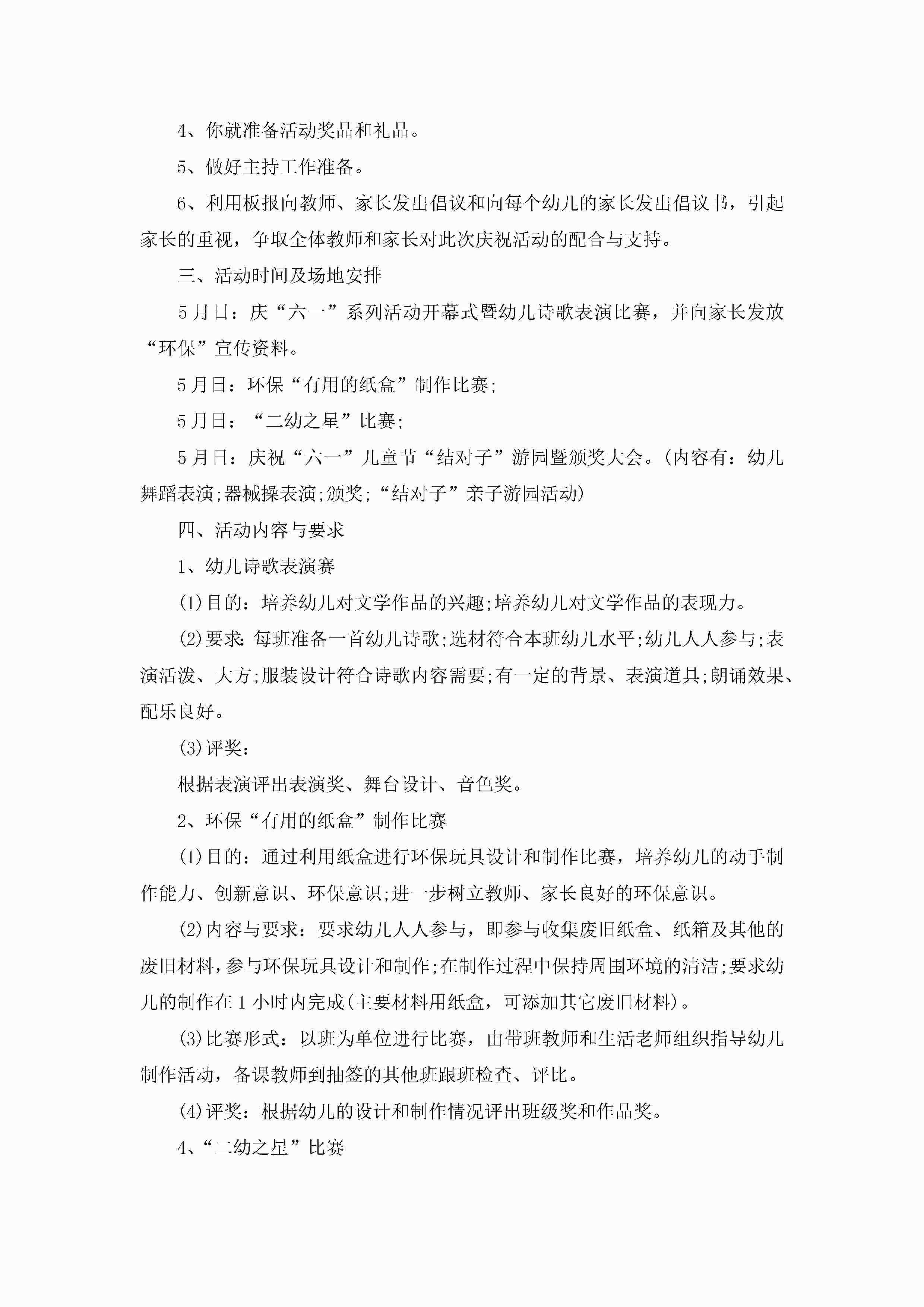 4、你就准备活动奖品和礼品。

5、做好主持工作准备。

6、利用板报向教师、家长发出倡议和向每个幼儿的家长发出倡议书，引起家长的重视，争取全体教师和家长对此次庆祝活动的配合与支持。

三、活动时间及场地安排

5月日：庆“六一”系列活动开幕式暨幼儿诗歌表演比赛，并向家长发放“环保”宣传资料。

5月日：环保“有用的纸盒”制作比赛;

5月日：“二幼之星”比赛;

5月日：庆祝“六一”儿童节“结对子”游园暨颁奖大会。(内容有：幼儿舞蹈表演;器械操表演;颁奖;“结对子”亲子游园活动)

四、活动内容与要求

1、幼儿诗歌表演赛

(1)目的：培养幼儿对文学作品的兴趣;培养幼儿对文学作品的表现力。

(2)要求：每班准备一首幼儿诗歌;选材符合本班幼儿水平;幼儿人人参与;表演活泼、大方;服装设计符合诗歌内容需要;有一定的背景、表演道具;朗诵效果、配乐良好。

(3)评奖：

根据表演评出表演奖、舞台设计、音色奖。

2、环保“有用的纸盒”制作比赛

(1)目的：通过利用纸盒进行环保玩具设计和制作比赛，培养幼儿的动手制作能力、创新意识、环保意识;进一步树立教师、家长良好的环保意识。

(2)内容与要求：要求幼儿人人参与，即参与收集废旧纸盒、纸箱及其他的废旧材料，参与环保玩具设计和制作;在制作过程中保持周围环境的清洁;要求幼儿的制作在1小时内完成(主要材料用纸盒，可添加其它废旧材料)。

(3)比赛形式：以班为单位进行比赛，由带班教师和生活老师组织指导幼儿制作活动，备课教师到抽签的其他班跟班检查、评比。

(4)评奖：根据幼儿的设计和制作情况评出班级奖和作品奖。

4、“二幼之星”比赛